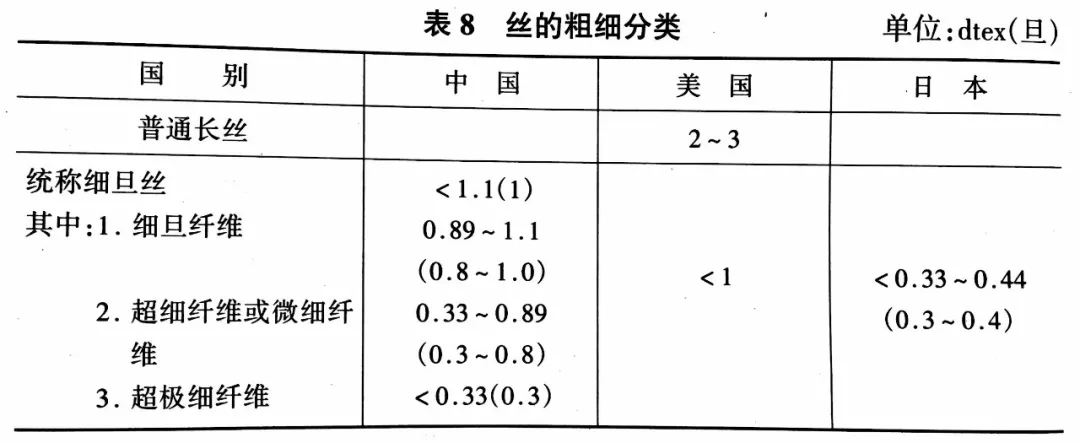 表8 丝的粗细分类 单位:dtex(旦)

| 国别 | 中国 | 美国 | 日本 |
|---|---|---|---|
| 普通长丝 |  | 2~3 |  |
| 统称细旦丝 其中:1.细旦纤维 2.超细纤维或微细纤维 3.超极细纤维 | <1.1(1) 0.89~1.1 (0.8~1.0) 0.33~0.89 (0.3~0.8) <0.33(0.3) | <1 | <0.33~0.44 (0.3~0.4) |